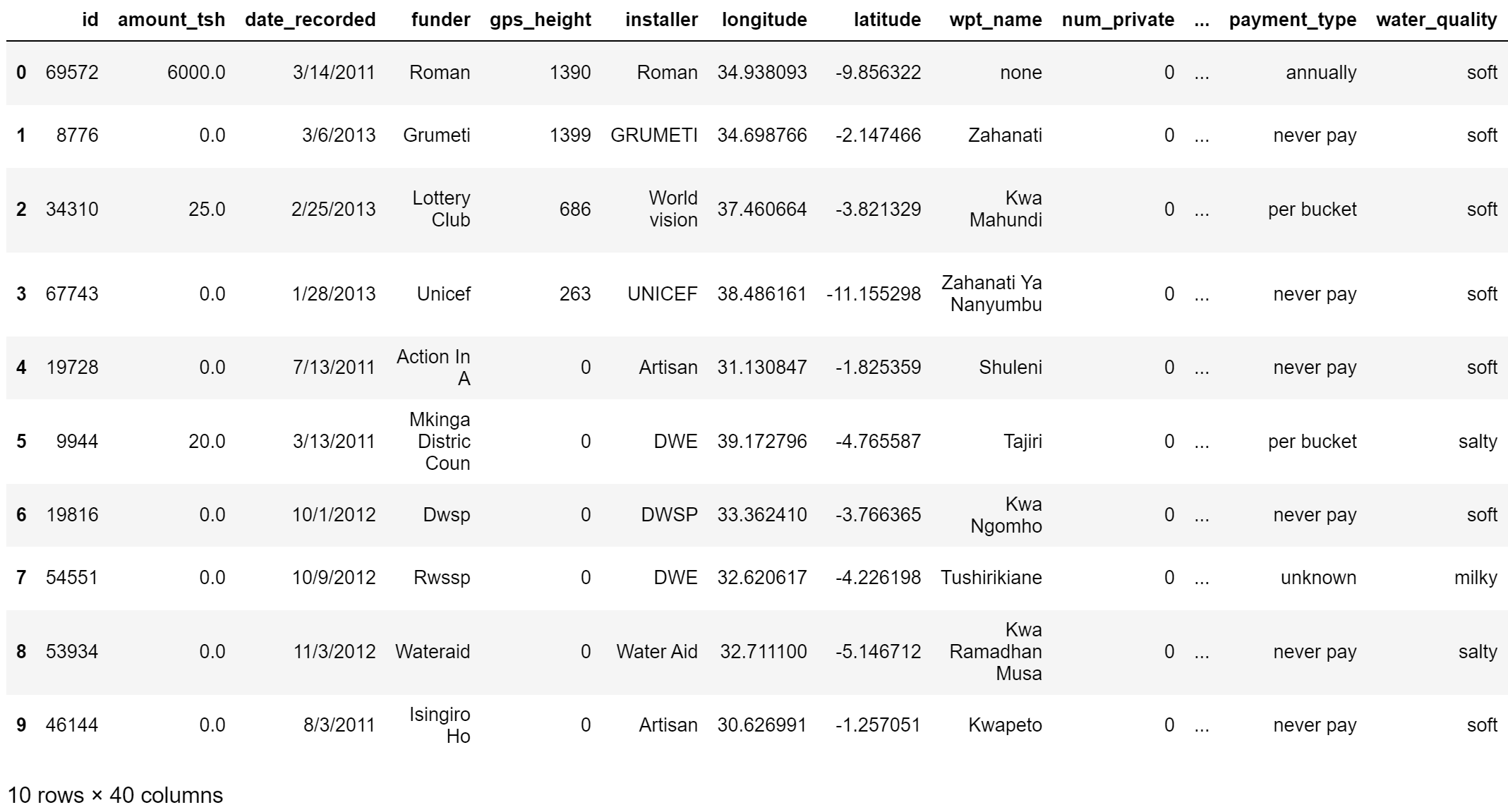 |  | id | amount_tsh | date_recorded | funder | gps_height | installer | longitude | latitude | wpt_name | num_private | ... | payment_type | water_quality |
|---|---|---|---|---|---|---|---|---|---|---|---|---|---|
| 0 | 69572 | 6000.0 | 3/14/2011 | Roman | 1390 | Roman | 34.938093 | -9.856322 | none | 0 | ... | annually | soft |
| 1 | 8776 | 0.0 | 3/6/2013 | Grumeti | 1399 | GRUMETI | 34.698766 | -2.147466 | Zahanati | 0 | ... | never pay | soft |
| 2 | 34310 | 25.0 | 2/25/2013 | Lottery Club | 686 | World vision | 37.460664 | -3.821329 | Kwa Mahundi | 0 | ... | per bucket | soft |
| 3 | 67743 | 0.0 | 1/28/2013 | Unicef | 263 | UNICEF | 38.486161 | -11.155298 | Zahanati Ya Nanyumbu | 0 | ... | never pay | soft |
| 4 | 19728 | 0.0 | 7/13/2011 | Action In A | 0 | Artisan | 31.130847 | -1.825359 | Shuleni | 0 | ... | never pay | soft |
| 5 | 9944 | 20.0 | 3/13/2011 | Mkinga Distric Coun | 0 | DWE | 39.172796 | -4.765587 | Tajiri | 0 | ... | per bucket | salty |
| 6 | 19816 | 0.0 | 10/1/2012 | Dwsp | 0 | DWSP | 33.362410 | -3.766365 | Kwa Ngomho | 0 | ... | never pay | soft |
| 7 | 54551 | 0.0 | 10/9/2012 | Rwssp | 0 | DWE | 32.620617 | -4.226198 | Tushirikiane | 0 | ... | unknown | milky |
| 8 | 53934 | 0.0 | 11/3/2012 | Wateraid | 0 | Water Aid | 32.711100 | -5.146712 | Kwa Ramadhan Musa | 0 | ... | never pay | salty |
| 9 | 46144 | 0.0 | 8/3/2011 | Isingiro Ho | 0 | Artisan | 30.626991 | -1.257051 | Kwapeto | 0 | ... | never pay | soft |

10 rows × 40 columns